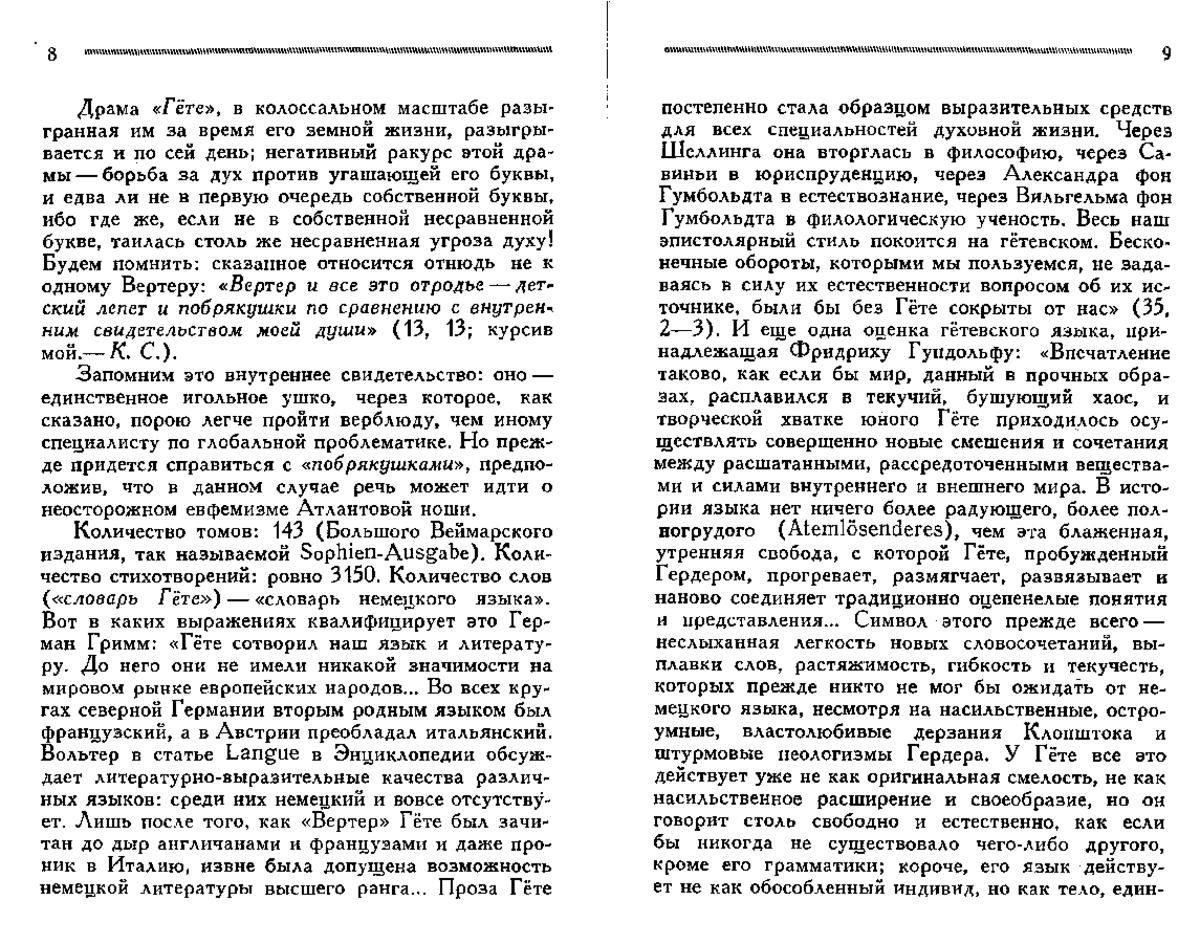 8

Драма «Гёте», в колоссальном масштабе разыгранная им за время его земной жизни, разыгрывается и по сей день; негативный ракурс этой драмы — борьба за дух против угашающей его буквы, и едва ли не в первую очередь собственной буквы, ибо где же, если не в собственной несравненной букве, таилась столь же несравненная угроза духу! Будем помнить: сказанное относится отнюдь не к одному Вертеру: «Вертер и все это отродье — детский лепет и побрякушки по сравнению с внутренним свидетельством моей души» (13, 13; курсив мой.— К. С.).

Запомним это внутреннее свидетельство: оно — единственное игольное ушко, через которое, как сказано, порою легче пройти верблюду, чем иному специалисту по глобальной проблематике. Но прежде придется справиться с «побрякушками», предположив, что в данном случае речь может идти о неосторожном евфемизме Атлантовой ноши.

Количество томов: 143 (Большого Веймарского издания, так называемой Sophien-Ausgabe). Количество стихотворений: ровно 3150. Количество слов («словарь Гёте») — «словарь немецкого языка». Вот в каких выражениях квалифицирует это Герман Гримм: «Гёте сотворил наш язык и литературу. До него они не имели никакой значимости на мировом рынке европейских народов... Во всех кругах северной Германии вторым родным языком был французский, а в Австрии преобладал итальянский. Вольтер в статье Langue в Энциклопедии обсуждает литературно-выразительные качества различных языков: среди них немецкий и вовсе отсутствует. Лишь после того, как «Вертер» Гёте был зачитан до дыр англичанами и французами и даже проник в Италию, извне была допущена возможность немецкой литературы высшего ранга... Проза Гёте

9

постепенно стала образцом выразительных средств для всех специальностей духовной жизни. Через Шеллинга она вторглась в философию, через Савиньи в юриспруденцию, через Александра фон Гумбольдта в естествознание, через Вильгельма фон Гумбольдта в филологическую ученость. Весь наш эпистолярный стиль покоится на гётевском. Бесконечные обороты, которыми мы пользуемся, не задаваясь в силу их естественности вопросом об их источнике, были бы без Гёте сокрыты от нас» (35, 2—3). И еще одна оценка гётевского языка, принадлежащая Фридриху Гундольфу: «Впечатление таково, как если бы мир, данный в прочных образах, расплавился в текучий, бушующий хаос, и творческой хватке юного Гёте приходилось осуществлять совершенно новые смешения и сочетания между расшатанными, рассредоточенными веществами и силами внутреннего и внешнего мира. В истории языка нет ничего более радующего, более полногрудого (Atemlösenderes), чем эта блаженная, утренняя свобода, с которой Гёте, пробужденный Гердером, прогревает, размягчает, развязывает и наново соединяет традиционно оцепенелые понятия и представления... Символ этого прежде всего — неслыханная легкость новых словосочетаний, выплавки слов, растяжимость, гибкость и текучесть, которых прежде никто не мог бы ожидать от немецкого языка, несмотря на насильственные, остроумные, властолюбивые дерзания Клопштока и штурмовые неологизмы Гердера. У Гёте все это действует уже не как оригинальная смелость, не как насильственное расширение и своеобразие, но он говорит столь свободно и естественно, как если бы никогда не существовало чего-либо другого, кроме его грамматики; короче, его язык действует не как обособленный индивид, но как тело, един-